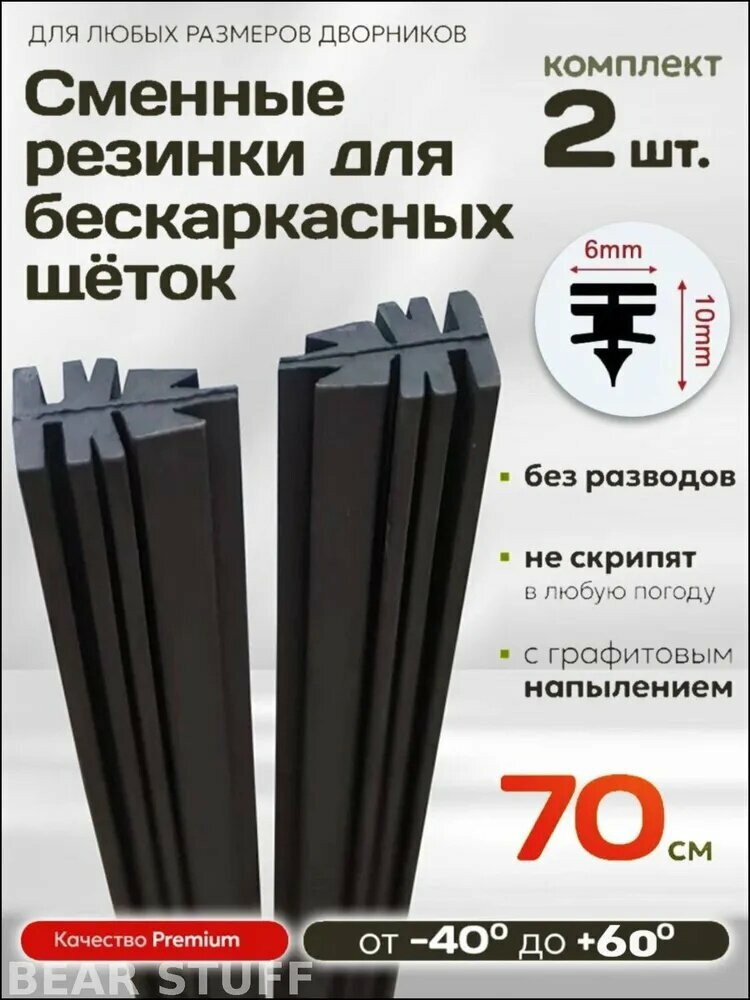 ДЛЯ ЛЮБЫХ РАЗМЕРОВ ДВОРНИКОВ

Сменные резинки для бескаркасных щёток

комплект
2 шт.

6mm
10mm

без разводов

не скрипят
в любую погоду

с графитовым
напылением

70 см

Качество Premium

от -40° до +60°

BEAR STUFF